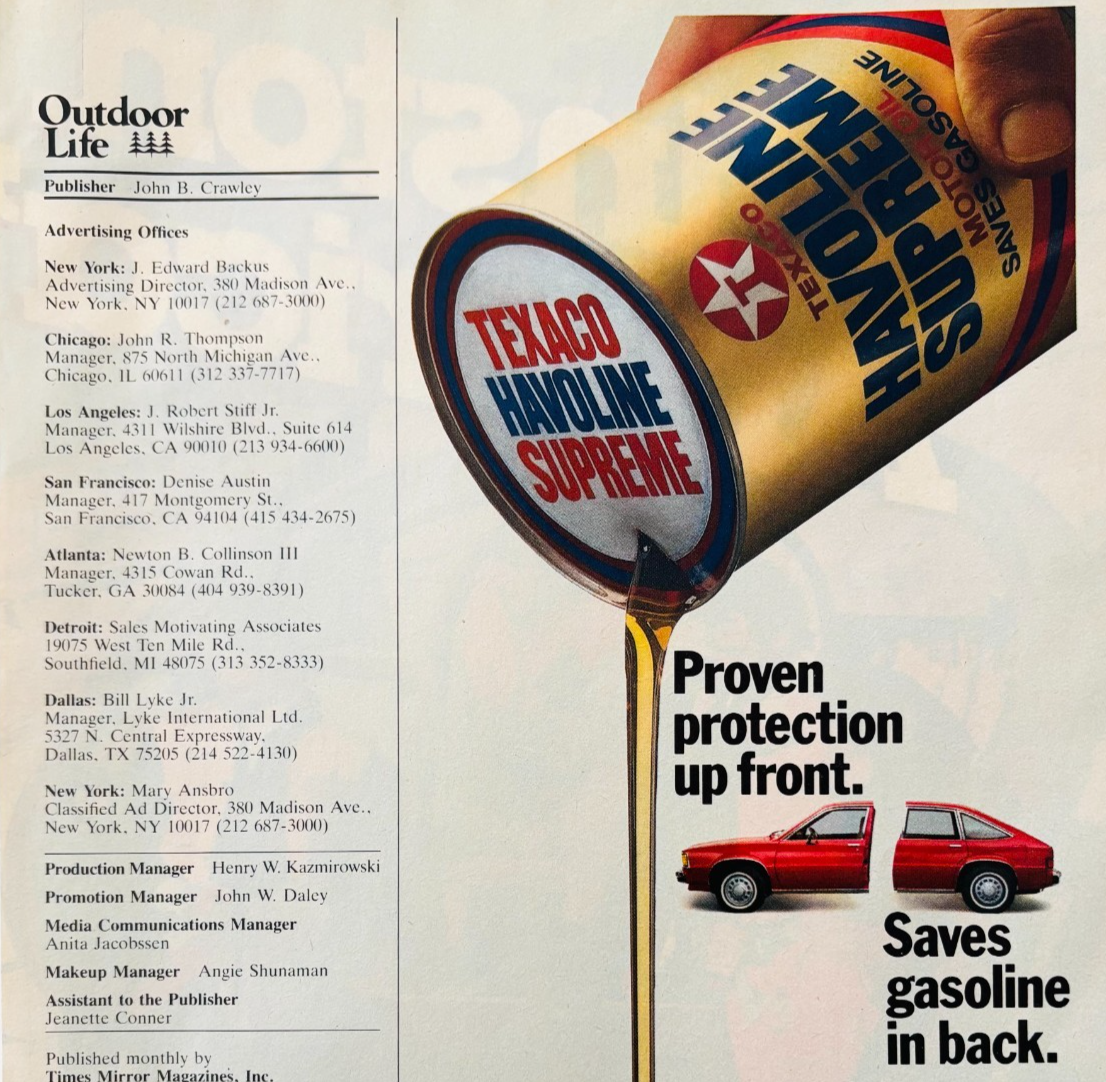 Outdoor Life

Publisher John B. Crawley

Advertising Offices

New York: J. Edward Backus
Advertising Director, 380 Madison Ave.,
New York, NY 10017 (212 687-3000)

Chicago: John R. Thompson
Manager, 875 North Michigan Ave.,
Chicago, IL 60611 (312 337-7717)

Los Angeles: J. Robert Stiff Jr.
Manager, 4311 Wilshire Blvd., Suite 614
Los Angeles, CA 90010 (213 934-6600)

San Francisco: Denise Austin
Manager, 417 Montgomery St.,
San Francisco, CA 94104 (415 434-2675)

Atlanta: Newton B. Collinson III
Manager, 4315 Cowan Rd.,
Tucker, GA 30084 (404 939-8391)

Detroit: Sales Motivating Associates
19075 West Ten Mile Rd.,
Southfield, MI 48075 (313 352-8333)

Dallas: Bill Lyke Jr.
Manager, Lyke International Ltd.
5327 N. Central Expressway,
Dallas, TX 75205 (214 522-4130)

New York: Mary Ansbro
Classified Ad Director, 380 Madison Ave.,
New York, NY 10017 (212 687-3000)

Production Manager Henry W. Kazmirowski

Promotion Manager John W. Daley

Media Communications Manager
Anita Jacobssen

Makeup Manager Angie Shunaman

Assistant to the Publisher
Jeanette Conner

Published monthly by
Times Mirror Magazines, Inc.

TEXACO
HAVOLINE
SUPREME

TEXACO
HAVOLINE
SUPREME
MOTOR OIL
SAVES GASOLINE

Proven protection up front.

Saves gasoline in back.